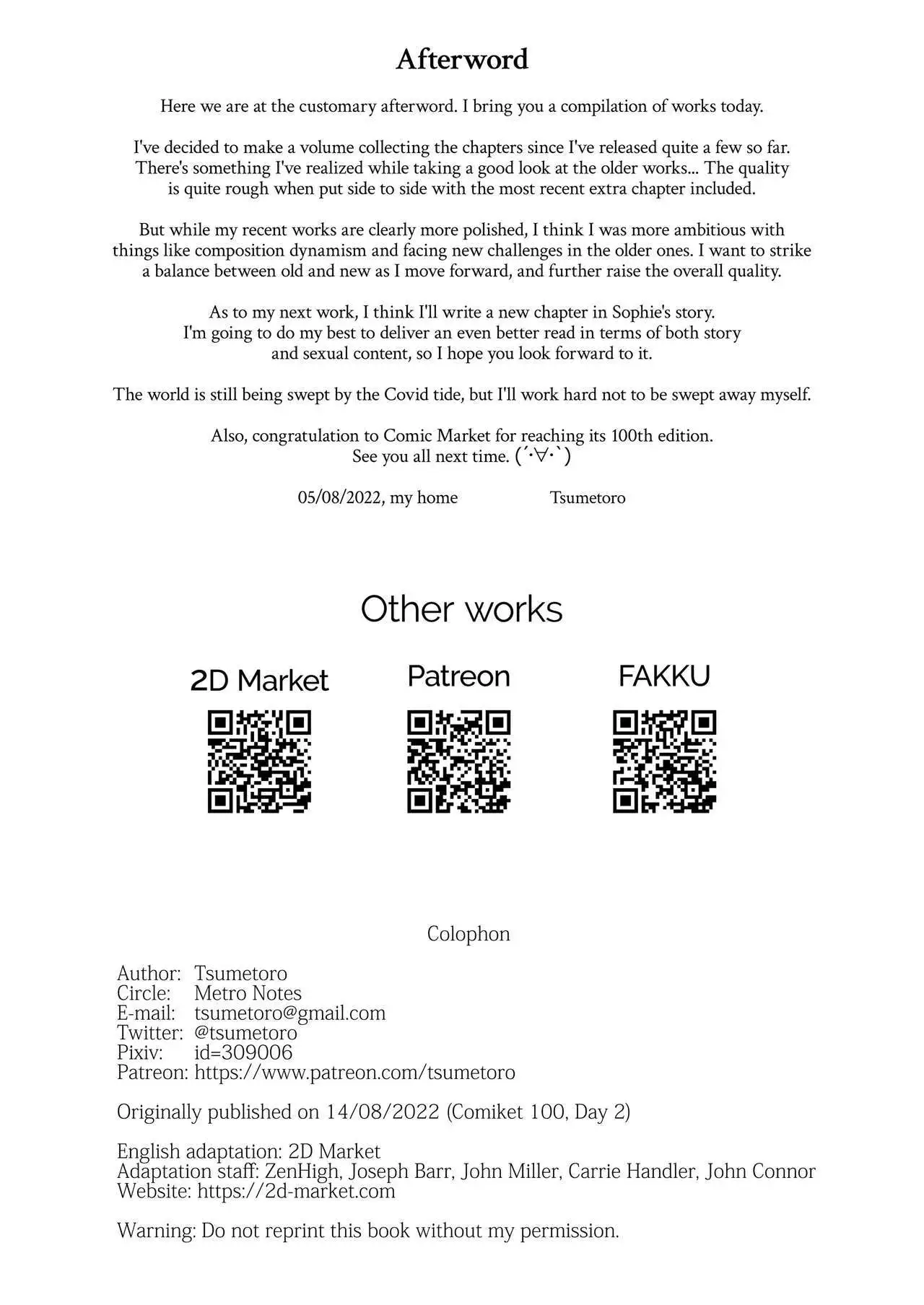 Afterword

Here we are at the customary afterword. I bring you a compilation of works today.

I've decided to make a volume collecting the chapters since I've released quite a few so far. There's something I've realized while taking a good look at the older works... The quality is quite rough when put side to side with the most recent extra chapter included.

But while my recent works are clearly more polished, I think I was more ambitious with things like composition dynamism and facing new challenges in the older ones. I want to strike a balance between old and new as I move forward, and further raise the overall quality.

As to my next work, I think I'll write a new chapter in Sophie's story. I'm going to do my best to deliver an even better read in terms of both story and sexual content, so I hope you look forward to it.

The world is still being swept by the Covid tide, but I'll work hard not to be swept away myself.

Also, congratulation to Comic Market for reaching its 100th edition. See you all next time. (´･∀･`)

05/08/2022, my home Tsumetoro

Other works

2D Market

Patreon

FAKKU

Colophon

Author: Tsumetoro
Circle: Metro Notes
E-mail: tsumetoro@gmail.com
Twitter: @tsumetoro
Pixiv: id=309006
Patreon: https://www.patreon.com/tsumetoro

Originally published on 14/08/2022 (Comiket 100, Day 2)

English adaptation: 2D Market
Adaptation staff: ZenHigh, Joseph Barr, John Miller, Carrie Handler, John Connor
Website: https://2d-market.com

Warning: Do not reprint this book without my permission.